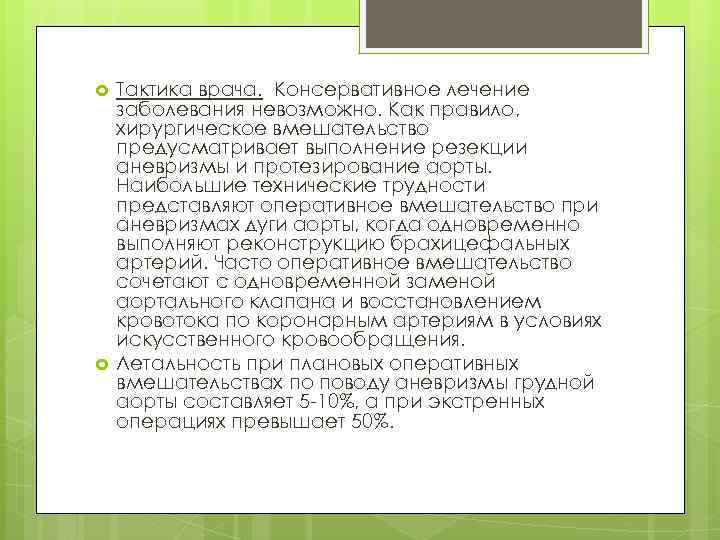 Тактика врача. Консервативное лечение заболевания невозможно. Как правило, хирургическое вмешательство предусматривает выполнение резекции аневризмы и протезирование аорты. Наибольшие технические трудности представляют оперативное вмешательство при аневризмах дуги аорты, когда одновременно выполняют реконструкцию брахицефальных артерий. Часто оперативное вмешательство сочетают с одновременной заменой аортального клапана и восстановлением кровотока по коронарным артериям в условиях искусственного кровообращения.

Летальность при плановых оперативных вмешательствах по поводу аневризмы грудной аорты составляет 5-10%, а при экстренных операциях превышает 50%.